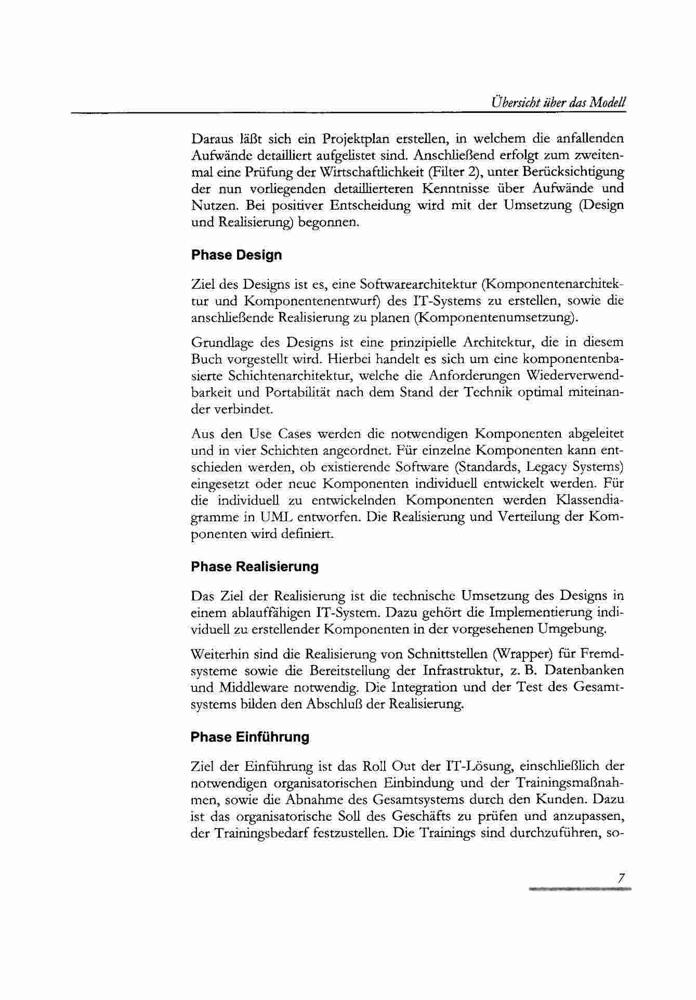 Übersicht über das Modell

Daraus läßt sich ein Projektplan erstellen, in welchem die anfallenden Aufwände detailliert aufgelistet sind. Anschließend erfolgt zum zweitenmal eine Prüfung der Wirtschaftlichkeit (Filter 2), unter Berücksichtigung der nun vorliegenden detaillierteren Kenntnisse über Aufwände und Nutzen. Bei positiver Entscheidung wird mit der Umsetzung (Design und Realisierung) begonnen.

Phase Design

Ziel des Designs ist es, eine Softwarearchitektur (Komponentenarchitektur und Komponentenentwurf) des IT-Systems zu erstellen, sowie die anschließende Realisierung zu planen (Komponentenumsetzung).

Grundlage des Designs ist eine prinzipielle Architektur, die in diesem Buch vorgestellt wird. Hierbei handelt es sich um eine komponentenbasierte Schichtenarchitektur, welche die Anforderungen Wiederverwendbarkeit und Portabilität nach dem Stand der Technik optimal miteinander verbindet.

Aus den Use Cases werden die notwendigen Komponenten abgeleitet und in vier Schichten angeordnet. Für einzelne Komponenten kann entschieden werden, ob existierende Software (Standards, Legacy Systems) eingesetzt oder neue Komponenten individuell entwickelt werden. Für die individuell zu entwickelnden Komponenten werden Klassendiagramme in UML entworfen. Die Realisierung und Verteilung der Komponenten wird definiert.

Phase Realisierung

Das Ziel der Realisierung ist die technische Umsetzung des Designs in einem ablauffähigen IT-System. Dazu gehört die Implementierung individuell zu erstellender Komponenten in der vorgesehenen Umgebung.

Weiterhin sind die Realisierung von Schnittstellen (Wrapper) für Fremdsysteme sowie die Bereitstellung der Infrastruktur, z. B. Datenbanken und Middleware notwendig. Die Integration und der Test des Gesamtsystems bilden den Abschluß der Realisierung.

Phase Einführung

Ziel der Einführung ist das Roll Out der IT-Lösung, einschließlich der notwendigen organisatorischen Einbindung und der Trainingsmaßnahmen, sowie die Abnahme des Gesamtsystems durch den Kunden. Dazu ist das organisatorische Soll des Geschäfts zu prüfen und anzupassen, der Trainingsbedarf festzustellen. Die Trainings sind durchzuführen, so-

7